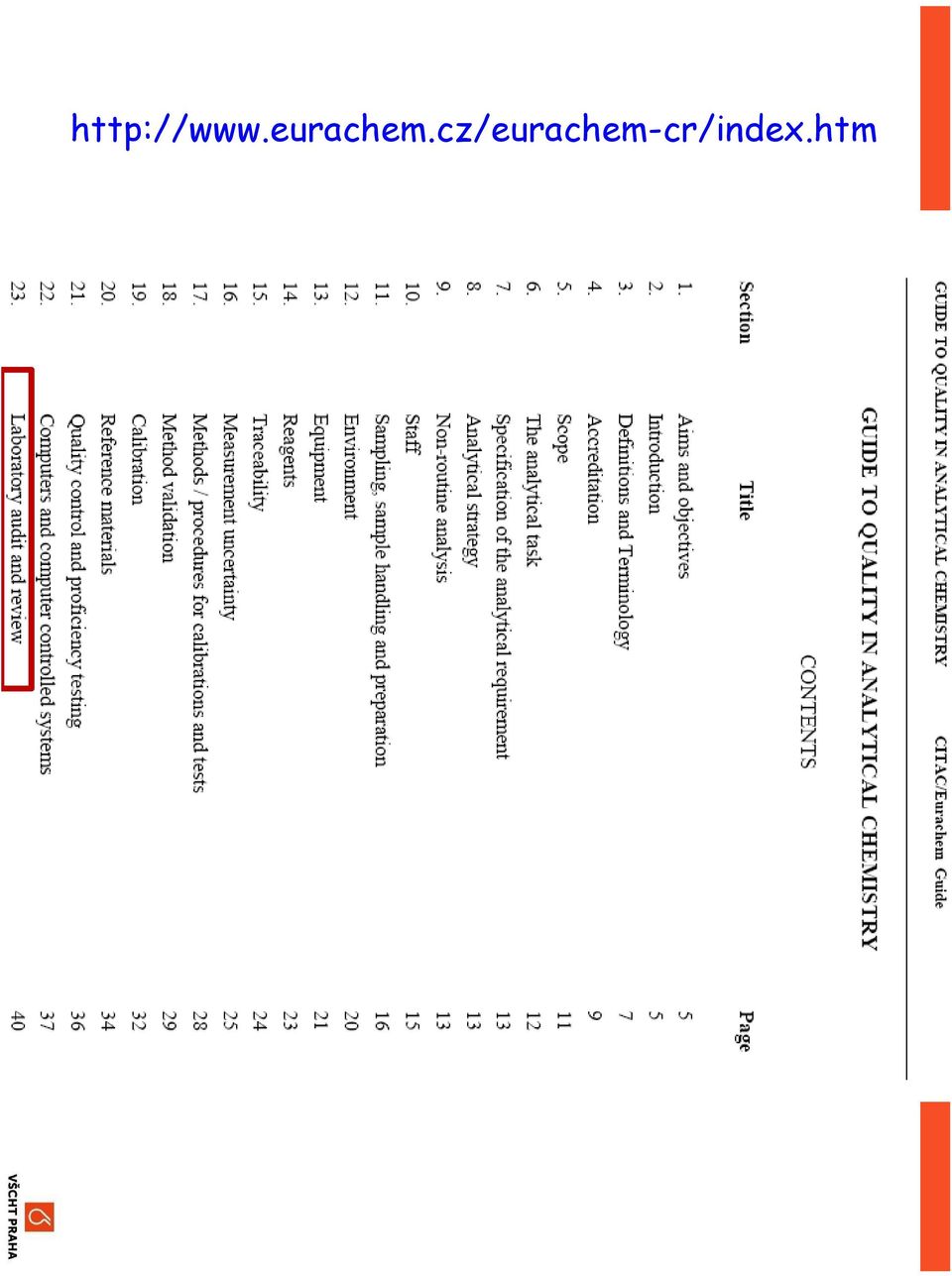 http://www.eurachem.cz/eurachem-cr/index.htm

GUIDE TO QUALITY IN ANALYTICAL CHEMISTRY CITAC/Eurachem Guide

GUIDE TO QUALITY IN ANALYTICAL CHEMISTRY

CONTENTS

| Section | Title | Page |
|---|---|---|
| 1. | Aims and objectives | 5 |
| 2. | Introduction | 5 |
| 3. | Definitions and Terminology | 7 |
| 4. | Accreditation | 9 |
| 5. | Scope | 11 |
| 6. | The analytical task | 12 |
| 7. | Specification of the analytical requirement | 13 |
| 8. | Analytical strategy | 13 |
| 9. | Non-routine analysis | 13 |
| 10. | Staff | 15 |
| 11. | Sampling, sample handling and preparation | 16 |
| 12. | Environment | 20 |
| 13. | Equipment | 21 |
| 14. | Reagents | 23 |
| 15. | Traceability | 24 |
| 16. | Measurement uncertainty | 25 |
| 17. | Methods / procedures for calibrations and tests | 28 |
| 18. | Method validation | 29 |
| 19. | Calibration | 32 |
| 20. | Reference materials | 34 |
| 21. | Quality control and proficiency testing | 36 |
| 22. | Computers and computer controlled systems | 37 |
| 23. | Laboratory audit and review | 40 |

VŠCHT PRAHA